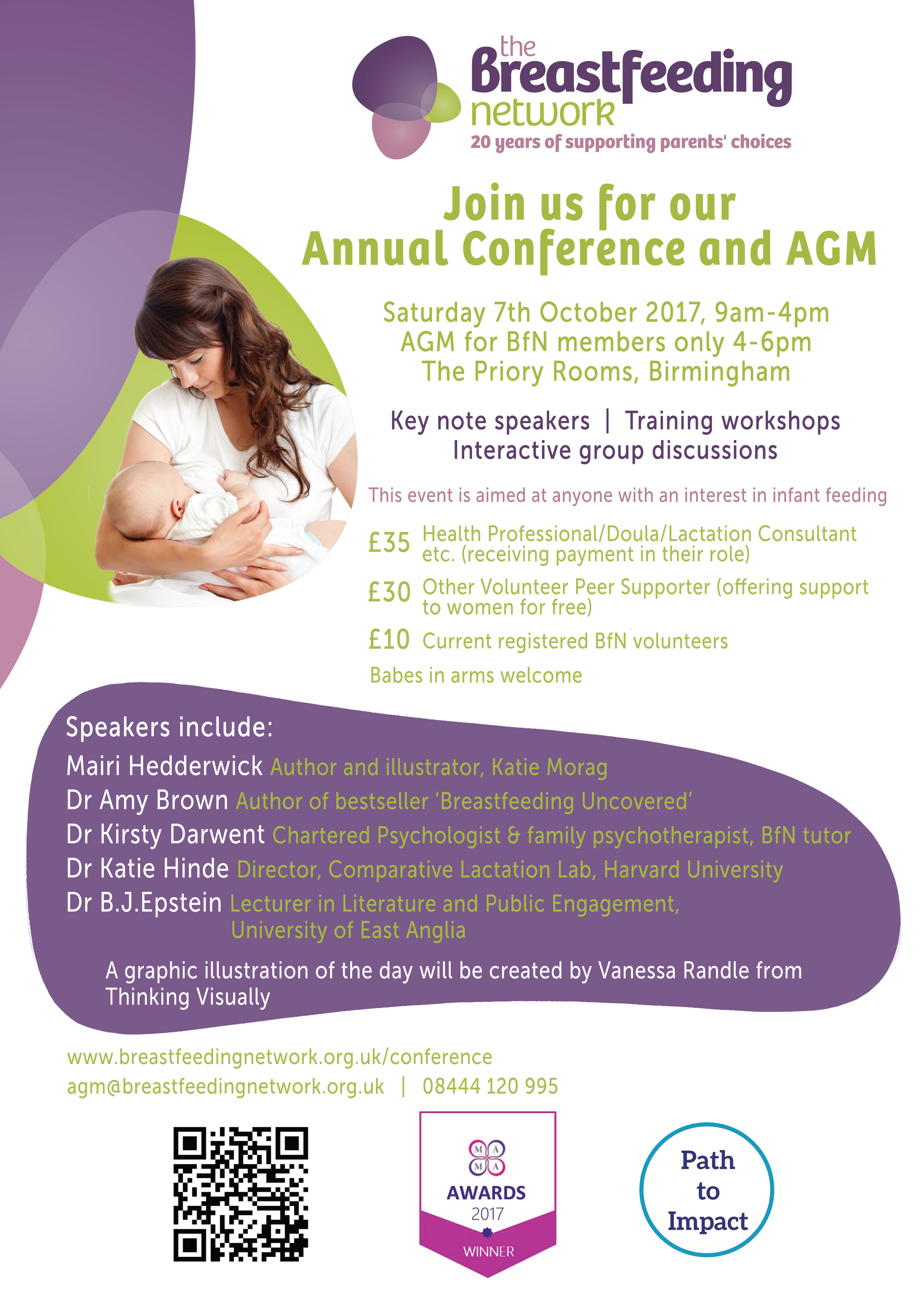 the Breastfeeding network
20 years of supporting parents' choices

Join us for our Annual Conference and AGM

Saturday 7th October 2017, 9am-4pm
AGM for BfN members only 4-6pm
The Priory Rooms, Birmingham

Key note speakers | Training workshops
Interactive group discussions

This event is aimed at anyone with an interest in infant feeding

£35 Health Professional/Doula/Lactation Consultant etc. (receiving payment in their role)

£30 Other Volunteer Peer Supporter (offering support to women for free)

£10 Current registered BfN volunteers

Babes in arms welcome

Speakers include:

Mairi Hedderwick Author and illustrator, Katie Morag

Dr Amy Brown Author of bestseller 'Breastfeeding Uncovered'

Dr Kirsty Darwent Chartered Psychologist & family psychotherapist, BfN tutor

Dr Katie Hinde Director, Comparative Lactation Lab, Harvard University

Dr B.J.Epstein Lecturer in Literature and Public Engagement, University of East Anglia

A graphic illustration of the day will be created by Vanessa Randle from Thinking Visually

www.breastfeedingnetwork.org.uk/conference
agm@breastfeedingnetwork.org.uk | 08444 120 995

M A M A
AWARDS
2017
WINNER

Path to Impact